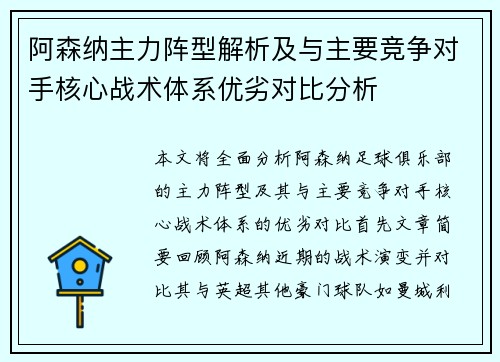 阿森纳主力阵型解析及与主要竞争对手核心战术体系优劣对比分析

本文将全面分析阿森纳足球俱乐部的主力阵型及其与主要竞争对手核心战术体系的优劣对比首先文章简要回顾阿森纳近期的战术演变并对比其与英超其他豪门球队如曼城利